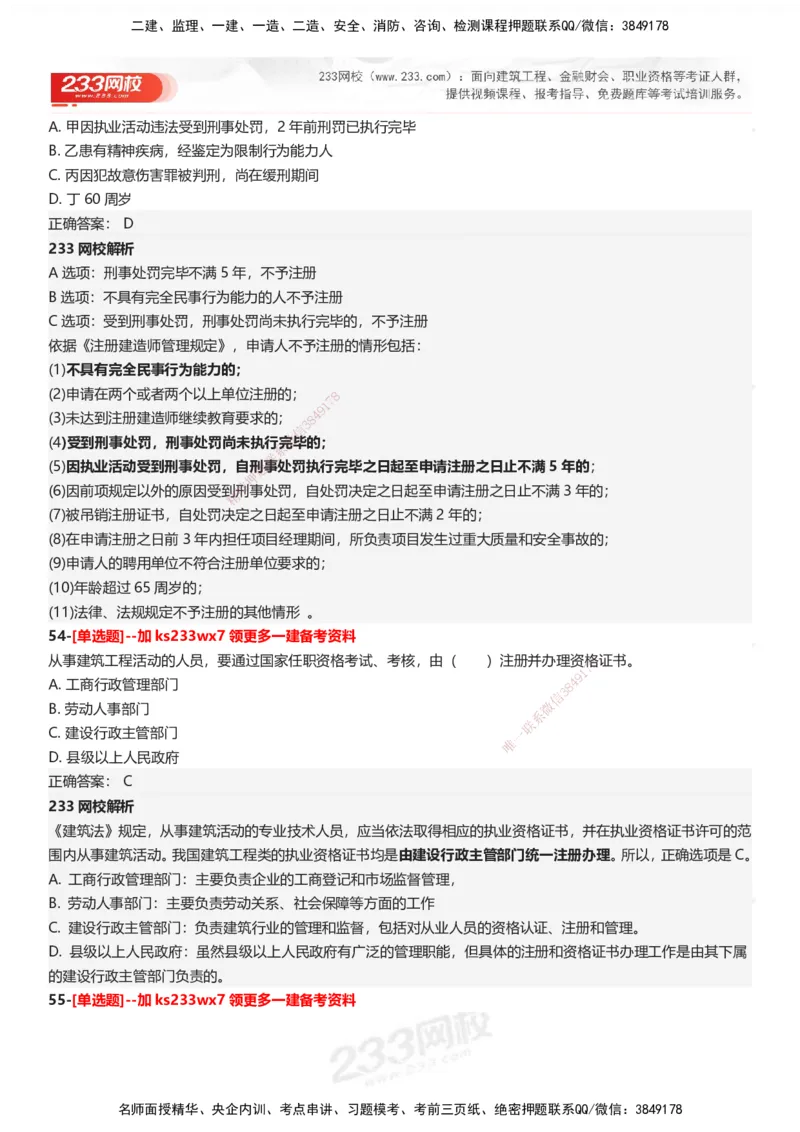 二建、监理、一建、一造、二造、安全、消防、咨询、检测课程押题联系QQ/微信：3849178

233网校

233网校（www.233.com）：面向建筑工程、金融财会、职业资格等考证人群，提供视频课程、报考指导、免费题库等考试培训服务。

A. 甲因执业活动违法受到刑事处罚，2 年前刑罚已执行完毕
B. 乙患有精神疾病，经鉴定为限制行为能力人
C. 丙因犯故意伤害罪被判刑，尚在缓刑期间
D. 丁 60 周岁
正确答案： D
233 网校解析
A 选项：刑事处罚完毕不满 5 年，不予注册
B 选项：不具有完全民事行为能力的人不予注册
C 选项：受到刑事处罚，刑事处罚尚未执行完毕的，不予注册
依据《注册建造师管理规定》，申请人不予注册的情形包括：
(1)不具有完全民事行为能力的;
(2)申请在两个或者两个以上单位注册的;
(3)未达到注册建造师继续教育要求的;
(4)受到刑事处罚，刑事处罚尚未执行完毕的;
(5)因执业活动受到刑事处罚，自刑事处罚执行完毕之日起至申请注册之日止不满 5 年的;
(6)因前项规定以外的原因受到刑事处罚，自处罚决定之日起至申请注册之日止不满 3 年的;
(7)被吊销注册证书，自处罚决定之日起至申请注册之日止不满 2 年的;
(8)在申请注册之日前 3 年内担任项目经理期间，所负责项目发生过重大质量和安全事故的;
(9)申请人的聘用单位不符合注册单位要求的;
(10)年龄超过 65 周岁的;
(11)法律、法规规定不予注册的其他情形 。
54-[单选题]--加 ks233wx7 领更多一建备考资料
从事建筑工程活动的人员，要通过国家任职资格考试、考核，由（　　）注册并办理资格证书。
A. 工商行政管理部门
B. 劳动人事部门
C. 建设行政主管部门
D. 县级以上人民政府
正确答案： C
233 网校解析
《建筑法》规定，从事建筑活动的专业技术人员，应当依法取得相应的执业资格证书，并在执业资格证书许可的范围内从事建筑活动。我国建筑工程类的执业资格证书均是由建设行政主管部门统一注册办理。所以，正确选项是 C。
A. 工商行政管理部门：主要负责企业的工商登记和市场监督管理，
B. 劳动人事部门：主要负责劳动关系、社会保障等方面的工作
C. 建设行政主管部门：负责建筑行业的管理和监督，包括对从业人员的资格认证、注册和管理。
D. 县级以上人民政府：虽然县级以上人民政府有广泛的管理职能，但具体的注册和资格证书办理工作是由其下属的建设行政主管部门负责的。
55-[单选题]--加 ks233wx7 领更多一建备考资料

233网校

名师面授精华、央企内训、考点串讲、习题模考、考前三页纸、绝密押题联系QQ/微信：3849178